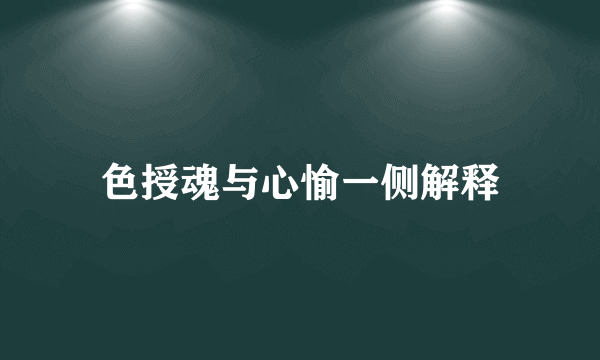 色授魂与心愉一侧解释